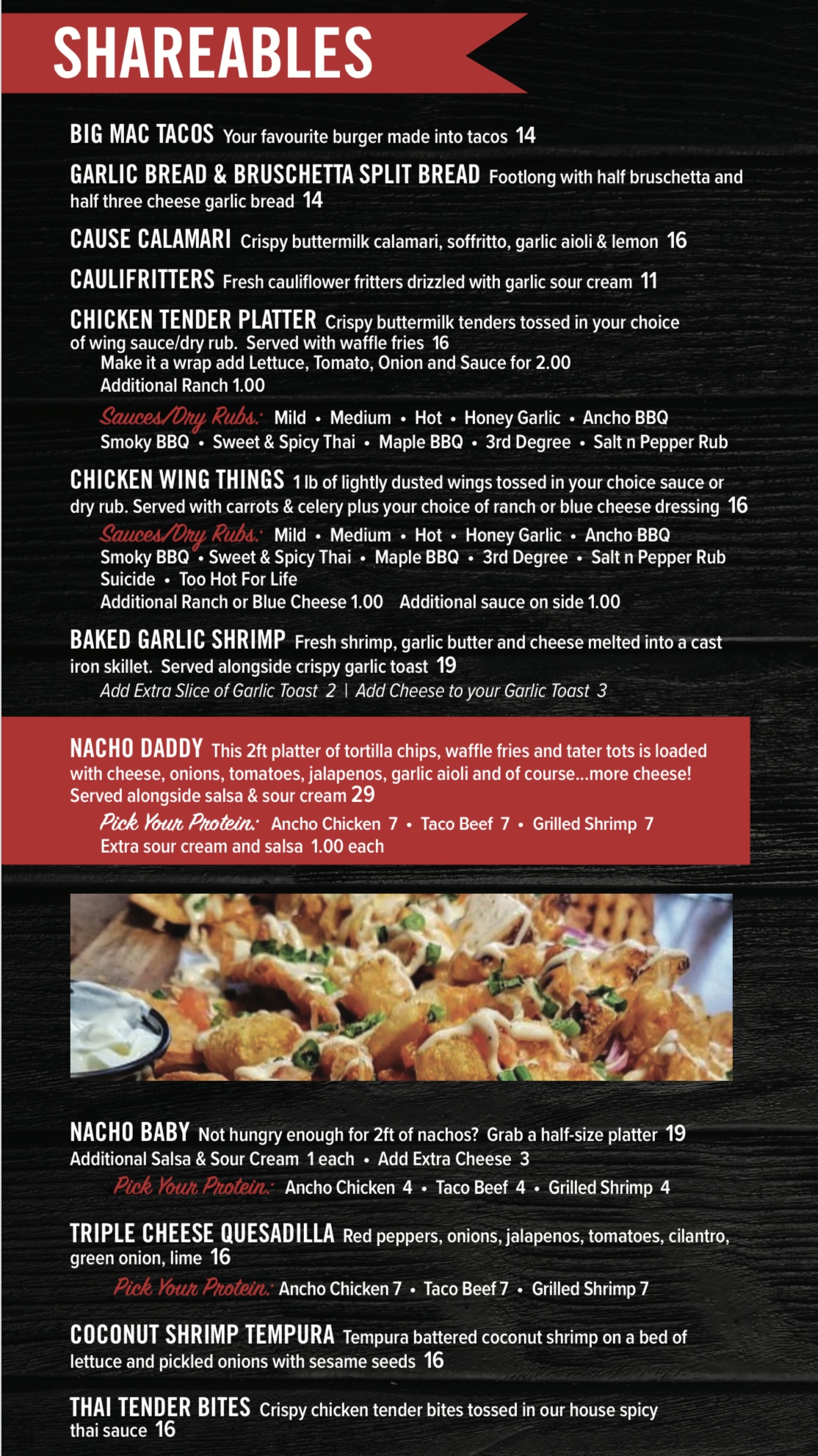 SHAREABLES

BIG MAC TACOS Your favourite burger made into tacos 14

GARLIC BREAD & BRUSCHETTA SPLIT BREAD Footlong with half bruschetta and half three cheese garlic bread 14

CAUSE CALAMARI Crispy buttermilk calamari, soffritto, garlic aioli & lemon 16

CAULIFRITTERS Fresh cauliflower fritters drizzled with garlic sour cream 11

CHICKEN TENDER PLATTER Crispy buttermilk tenders tossed in your choice of wing sauce/dry rub. Served with waffle fries 16

Make it a wrap add Lettuce, Tomato, Onion and Sauce for 2.00
Additional Ranch 1.00

Sauces/Dry Rubs: Mild • Medium • Hot • Honey Garlic • Ancho BBQ
Smoky BBQ • Sweet & Spicy Thai • Maple BBQ • 3rd Degree • Salt n Pepper Rub

CHICKEN WING THINGS 1 lb of lightly dusted wings tossed in your choice sauce or dry rub. Served with carrots & celery plus your choice of ranch or blue cheese dressing 16

Sauces/Dry Rubs: Mild • Medium • Hot • Honey Garlic • Ancho BBQ
Smoky BBQ • Sweet & Spicy Thai • Maple BBQ • 3rd Degree • Salt n Pepper Rub
Suicide • Too Hot For Life
Additional Ranch or Blue Cheese 1.00 Additional sauce on side 1.00

BAKED GARLIC SHRIMP Fresh shrimp, garlic butter and cheese melted into a cast iron skillet. Served alongside crispy garlic toast 19

Add Extra Slice of Garlic Toast 2 | Add Cheese to your Garlic Toast 3

NACHO DADDY This 2ft platter of tortilla chips, waffle fries and tater tots is loaded with cheese, onions, tomatoes, jalapenos, garlic aioli and of course...more cheese! Served alongside salsa & sour cream 29

Pick Your Protein: Ancho Chicken 7 • Taco Beef 7 • Grilled Shrimp 7
Extra sour cream and salsa 1.00 each

NACHO BABY Not hungry enough for 2ft of nachos? Grab a half-size platter 19
Additional Salsa & Sour Cream 1 each • Add Extra Cheese 3

Pick Your Protein: Ancho Chicken 4 • Taco Beef 4 • Grilled Shrimp 4

TRIPLE CHEESE QUESADILLA Red peppers, onions, jalapenos, tomatoes, cilantro, green onion, lime 16

Pick Your Protein: Ancho Chicken 7 • Taco Beef 7 • Grilled Shrimp 7

COCONUT SHRIMP TEMPURA Tempura battered coconut shrimp on a bed of lettuce and pickled onions with sesame seeds 16

THAI TENDER BITES Crispy chicken tender bites tossed in our house spicy thai sauce 16